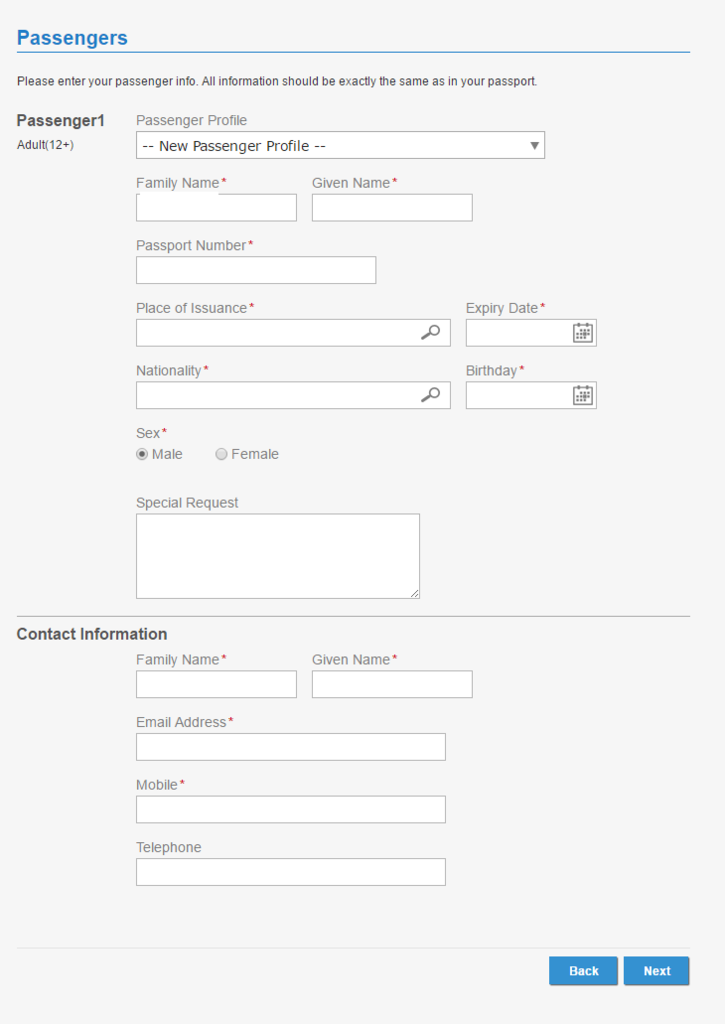 Passengers

Please enter your passenger info. All information should be exactly the same as in your passport.

Passenger1
Adult(12+)

Passenger Profile
-- New Passenger Profile --

Family Name*
Given Name*

Passport Number*

Place of Issuance*
Expiry Date*

Nationality*
Birthday*

Sex*
Male
Female

Special Request

Contact Information

Family Name*
Given Name*

Email Address*

Mobile*

Telephone

Back
Next